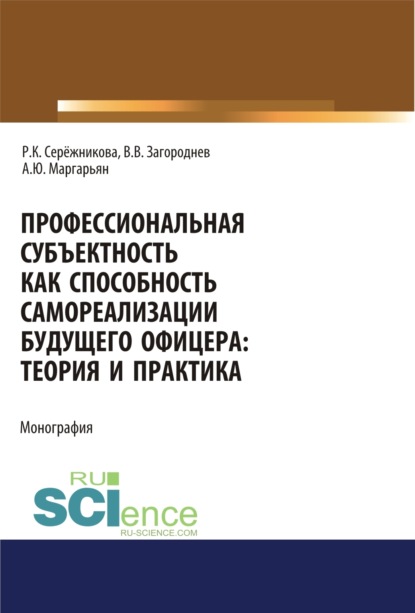 Р.К. Серёжникова, В.В. Загороднев
А.Ю. Маргарьян

ПРОФЕССИОНАЛЬНАЯ СУБЪЕКТНОСТЬ КАК СПОСОБНОСТЬ САМОРЕАЛИЗАЦИИ БУДУЩЕГО ОФИЦЕРА: ТЕОРИЯ И ПРАКТИКА

Монография

RU
SCIence
RU-SCIENCE.COM